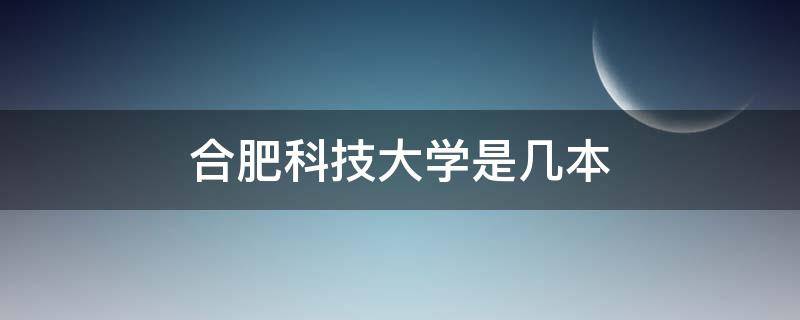 合肥科技大学是几本